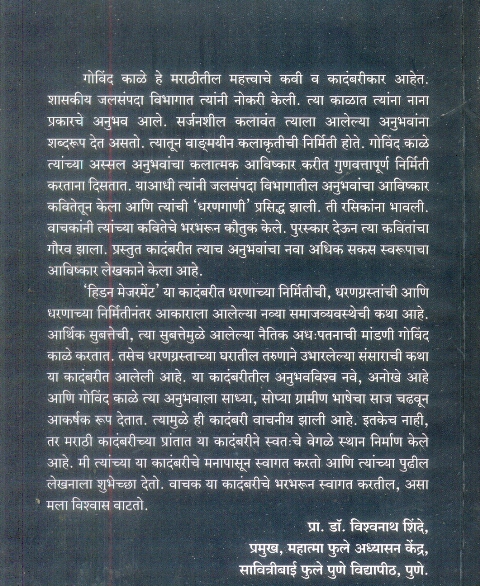 गोविंद काळे हे मराठीतील महत्त्वाचे कवी व कादंबरीकार आहेत. शासकीय जलसंपदा विभागात त्यांनी नोकरी केली. त्या काळात त्यांना नाना प्रकारचे अनुभव आले. सर्जनशील कलावंत त्याला आलेल्या अनुभवांना शब्दरूप देत असतो. त्यातून वाङ्मयीन कलाकृतीची निर्मिती होते. गोविंद काळे त्यांच्या अस्सल अनुभवांचा कलात्मक आविष्कार करीत गुणवत्तापूर्ण निर्मिती करताना दिसतात. याआधी त्यांनी जलसंपदा विभागातील अनुभवांचा आविष्कार कवितेतून केला आणि त्यांची 'धरणगाणी' प्रसिद्ध झाली. ती रसिकांना भावली. वाचकांनी त्यांच्या कवितेचे भरभरून कौतुक केले. पुरस्कार देऊन त्या कवितांचा गौरव झाला. प्रस्तुत कादंबरीत त्याच अनुभवांचा नवा अधिक सकस स्वरूपाचा आविष्कार लेखकाने केला आहे.

'हिडन मेजरमेंट' या कादंबरीत धरणाच्या निर्मितीची, धरणग्रस्तांची आणि धरणाच्या निर्मितीनंतर आकाराला आलेल्या नव्या समाजव्यवस्थेची कथा आहे. आर्थिक सुबत्तेची, त्या सुबत्तेमुळे आलेल्या नैतिक अधःपतनाची मांडणी गोविंद काळे करतात. तसेच धरणग्रस्ताच्या घरातील तरुणाने उभारलेल्या संसाराची कथा या कादंबरीत आलेली आहे. या कादंबरीतील अनुभवविश्व नवे, अनोखे आहे आणि गोविंद काळे त्या अनुभवाला साध्या, सोप्या ग्रामीण भाषेचा साज चढवून आकर्षक रूप देतात. त्यामुळे ही कादंबरी वाचनीय झाली आहे. इतकेच नाही, तर मराठी कादंबरीच्या प्रांतात या कादंबरीने स्वतःचे वेगळे स्थान निर्माण केले आहे. मी त्यांच्या या कादंबरीचे मनापासून स्वागत करतो आणि त्यांच्या पुढील लेखनाला शुभेच्छा देतो. वाचक या कादंबरीचे भरभरून स्वागत करतील, असा मला विश्वास वाटतो.

प्रा. डॉ. विश्वनाथ शिंदे,
प्रमुख, महात्मा फुले अध्यासन केंद्र,
सावित्रीबाई फुले पुणे विद्यापीठ, पुणे.